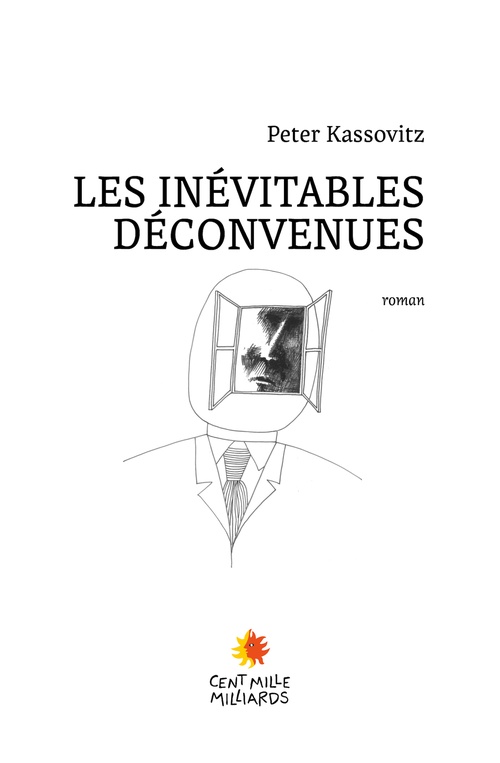 Peter Kassovitz

LES INÉVITABLES DÉCONVENUES

roman

CENT MILLE MILLIARDS